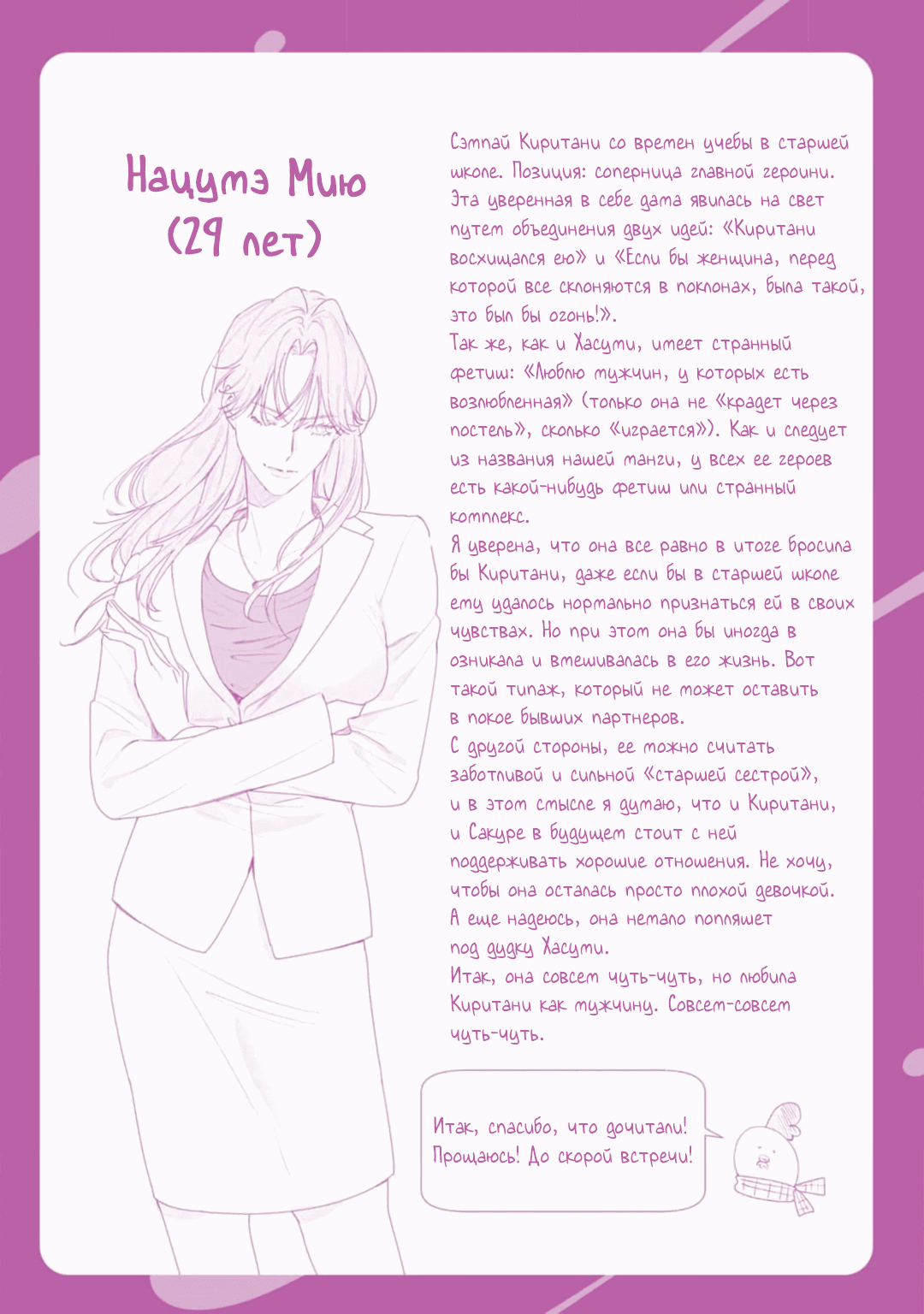 Нацумэ Мию
(29 лет)

Сэмпай Киритани со времен учебы в старшей школе. Позиция: соперница главной героини. Эта уверенная в себе дама явилась на свет путем объединения двух идей: «Киритани восхищался ею» и «Если бы женщина, перед которой все склоняются в поклонах, была такой, это был бы огонь!».
Так же, как и Хасуми, имеет странный фетиш: «Люблю мужчин, у которых есть возлюбленная» (только она не «крадет через постель», сколько «играется»). Как и следует из названия нашей манги, у всех ее героев есть какой-нибудь фетиш или странный комплекс.
Я уверена, что она все равно в итоге бросила бы Киритани, даже если бы в старшей школе ему удалось нормально признаться ей в своих чувствах. Но при этом она бы иногда в озникала и вмешивалась в его жизнь. Вот такой типаж, который не может оставить в покое бывших партнеров.
С другой стороны, ее можно считать заботливой и сильной «старшей сестрой», и в этом смысле я думаю, что и Киритани, и Сакуре в будущем стоит с ней поддерживать хорошие отношения. Не хочу, чтобы она осталась просто плохой девочкой. А еще надеюсь, она немало попляшет под дудку Хасуми.
Итак, она совсем чуть-чуть, но любила Киритани как мужчину. Совсем-совсем чуть-чуть.

Итак, спасибо, что дочитали! Прощаюсь! До скорой встречи!